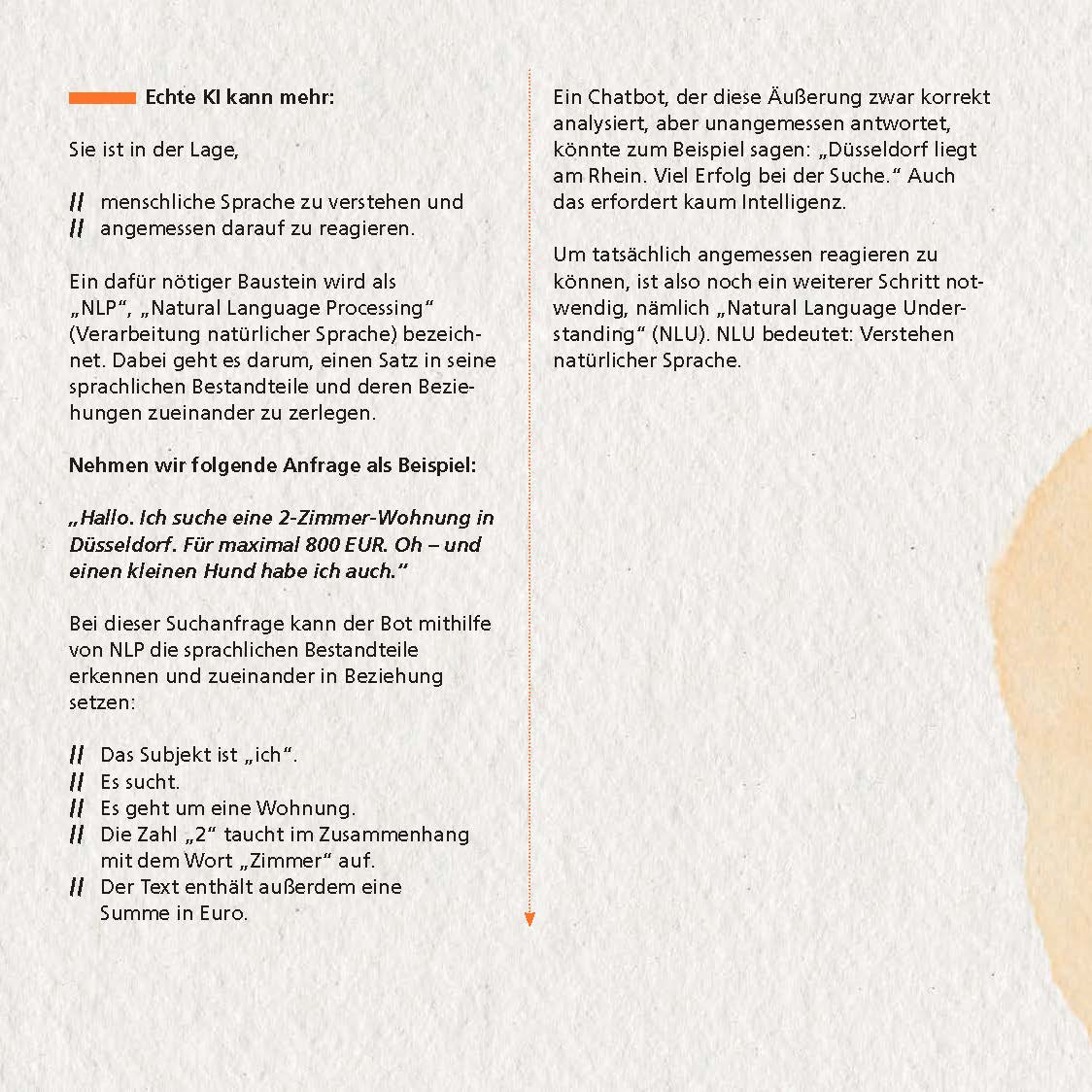 Echte KI kann mehr:

Sie ist in der Lage,

// menschliche Sprache zu verstehen und
// angemessen darauf zu reagieren.

Ein dafür nötiger Baustein wird als „NLP“, „Natural Language Processing“ (Verarbeitung natürlicher Sprache) bezeichnet. Dabei geht es darum, einen Satz in seine sprachlichen Bestandteile und deren Beziehungen zueinander zu zerlegen.

Nehmen wir folgende Anfrage als Beispiel:

„Hallo. Ich suche eine 2-Zimmer-Wohnung in Düsseldorf. Für maximal 800 EUR. Oh – und einen kleinen Hund habe ich auch.“

Bei dieser Suchanfrage kann der Bot mithilfe von NLP die sprachlichen Bestandteile erkennen und zueinander in Beziehung setzen:

// Das Subjekt ist „ich“.
// Es sucht.
// Es geht um eine Wohnung.
// Die Zahl „2“ taucht im Zusammenhang mit dem Wort „Zimmer“ auf.
// Der Text enthält außerdem eine Summe in Euro.

Ein Chatbot, der diese Äußerung zwar korrekt analysiert, aber unangemessen antwortet, könnte zum Beispiel sagen: „Düsseldorf liegt am Rhein. Viel Erfolg bei der Suche.“ Auch das erfordert kaum Intelligenz.

Um tatsächlich angemessen reagieren zu können, ist also noch ein weiterer Schritt notwendig, nämlich „Natural Language Understanding“ (NLU). NLU bedeutet: Verstehen natürlicher Sprache.